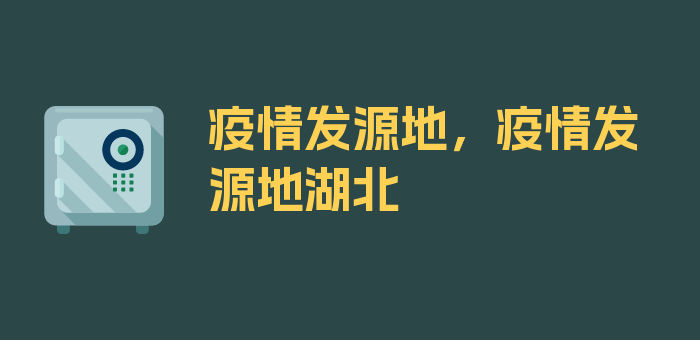 疫情发源地，疫情发源地湖北